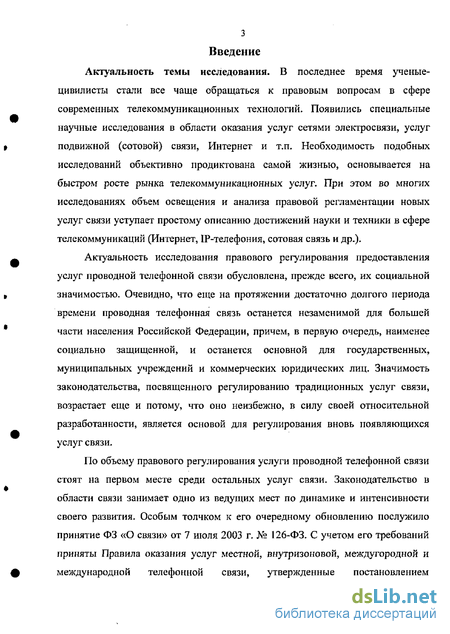 3

Введение

Актуальность темы исследования. В последнее время ученые-цивилисты стали все чаще обращаться к правовым вопросам в сфере современных телекоммуникационных технологий. Появились специальные научные исследования в области оказания услуг сетями электросвязи, услуг подвижной (сотовой) связи, Интернет и т.п. Необходимость подобных исследований объективно продиктована самой жизнью, основывается на быстром росте рынка телекоммуникационных услуг. При этом во многих исследованиях объем освещения и анализа правовой регламентации новых услуг связи уступает простому описанию достижений науки и техники в сфере телекоммуникаций (Интернет, IP-телефония, сотовая связь и др.).

Актуальность исследования правового регулирования предоставления услуг проводной телефонной связи обусловлена, прежде всего, их социальной значимостью. Очевидно, что еще на протяжении достаточно долгого периода времени проводная телефонная связь останется незаменимой для большей части населения Российской Федерации, причем, в первую очередь, наименее социально защищенной, и останется основной для государственных, муниципальных учреждений и коммерческих юридических лиц. Значимость законодательства, посвященного регулированию традиционных услуг связи, возрастает еще и потому, что оно неизбежно, в силу своей относительной разработанности, является основой для регулирования вновь появляющихся услуг связи.

По объему правового регулирования услуги проводной телефонной связи стоят на первом месте среди остальных услуг связи. Законодательство в области связи занимает одно из ведущих мест по динамике и интенсивности своего развития. Особым толчком к его очередному обновлению послужило принятие ФЗ «О связи» от 7 июля 2003 г. № 126-ФЗ. С учетом его требований приняты Правила оказания услуг местной, внутризоновой, междугородной и международной телефонной связи, утвержденные постановлением

dsLib.net
библиотека диссертаций